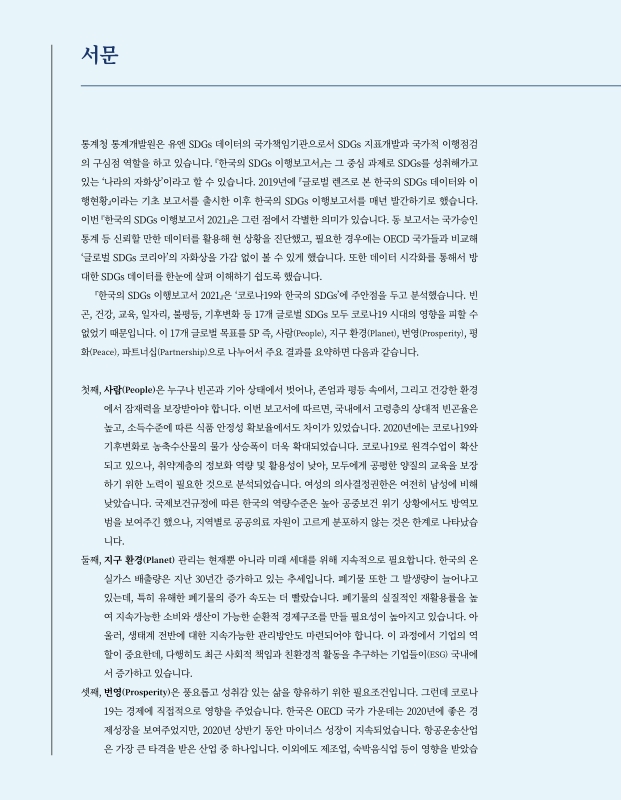 서문

통계청 통계개발원은 유엔 SDGs 데이터의 국가책임기관으로서 SDGs 지표개발과 국가적 이행점검의 구심점 역할을 하고 있습니다. 『한국의 SDGs 이행보고서』는 그 중심 과제로 SDGs를 성취해가고 있는 '나라의 자화상'이라고 할 수 있습니다. 2019년에 『글로벌 렌즈로 본 한국의 SDGs 데이터와 이행현황』이라는 기초 보고서를 출시한 이후 한국의 SDGs 이행보고서를 매년 발간하기로 했습니다. 이번 『한국의 SDGs 이행보고서 2021』은 그런 점에서 각별한 의미가 있습니다. 동 보고서는 국가승인통계 등 신뢰할 만한 데이터를 활용해 현 상황을 진단했고, 필요한 경우에는 OECD 국가들과 비교해 '글로벌 SDGs 코리아'의 자화상을 가감 없이 볼 수 있게 했습니다. 또한 데이터 시각화를 통해서 방대한 SDGs 데이터를 한눈에 살펴 이해하기 쉽도록 했습니다.

『한국의 SDGs 이행보고서 2021』은 '코로나19와 한국의 SDGs'에 주안점을 두고 분석했습니다. 빈곤, 건강, 교육, 일자리, 불평등, 기후변화 등 17개 글로벌 SDGs 모두 코로나19 시대의 영향을 피할 수 없었기 때문입니다. 이 17개 글로벌 목표를 5P 즉, 사람(People), 지구 환경(Planet), 번영(Prosperity), 평화(Peace), 파트너십(Partnership)으로 나누어서 주요 결과를 요약하면 다음과 같습니다.

첫째, 사람(People)은 누구나 빈곤과 기아 상태에서 벗어나, 존엄과 평등 속에서, 그리고 건강한 환경에서 잠재력을 보장받아야 합니다. 이번 보고서에 따르면, 국내에서 고령층의 상대적 빈곤율은 높고, 소득수준에 따른 식품 안정성 확보율에서도 차이가 있었습니다. 2020년에는 코로나19와 기후변화로 농축수산물의 물가 상승폭이 더욱 확대되었습니다. 코로나19로 원격수업이 확산되고 있으나, 취약계층의 정보화 역량 및 활용성이 낮아, 모두에게 공평한 양질의 교육을 보장하기 위한 노력이 필요한 것으로 분석되었습니다. 여성의 의사결정권한은 여전히 남성에 비해 낮았습니다. 국제보건규정에 따른 한국의 역량수준은 높아 공중보건 위기 상황에서도 방역모범을 보여주긴 했으나, 지역별로 공공의료 자원이 고르게 분포하지 않는 것은 한계로 나타났습니다.

둘째, 지구 환경(Planet) 관리는 현재뿐 아니라 미래 세대를 위해 지속적으로 필요합니다. 한국의 온실가스 배출량은 지난 30년간 증가하고 있는 추세입니다. 폐기물 또한 그 발생량이 늘어나고 있는데, 특히 유해한 폐기물의 증가 속도는 더 빨랐습니다. 폐기물의 실질적인 재활용률을 높여 지속가능한 소비와 생산이 가능한 순환적 경제구조를 만들 필요성이 높아지고 있습니다. 아울러, 생태계 전반에 대한 지속가능한 관리방안도 마련되어야 합니다. 이 과정에서 기업의 역할이 중요한데, 다행히도 최근 사회적 책임과 친환경적 활동을 추구하는 기업들이(ESG) 국내에서 증가하고 있습니다.

셋째, 번영(Prosperity)은 풍요롭고 성취감 있는 삶을 향유하기 위한 필요조건입니다. 그런데 코로나19는 경제에 직접적으로 영향을 주었습니다. 한국은 OECD 국가 가운데는 2020년에 좋은 경제성장을 보여주었지만, 2020년 상반기 동안 마이너스 성장이 지속되었습니다. 항공운송산업은 가장 큰 타격을 받은 산업 중 하나입니다. 이외에도 제조업, 숙박음식업 등이 영향을 받았습